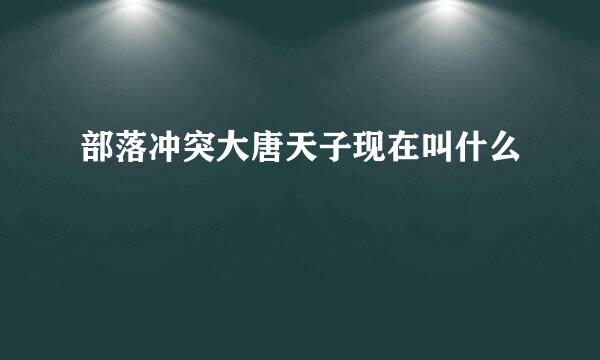 部落冲突大唐天子现在叫什么